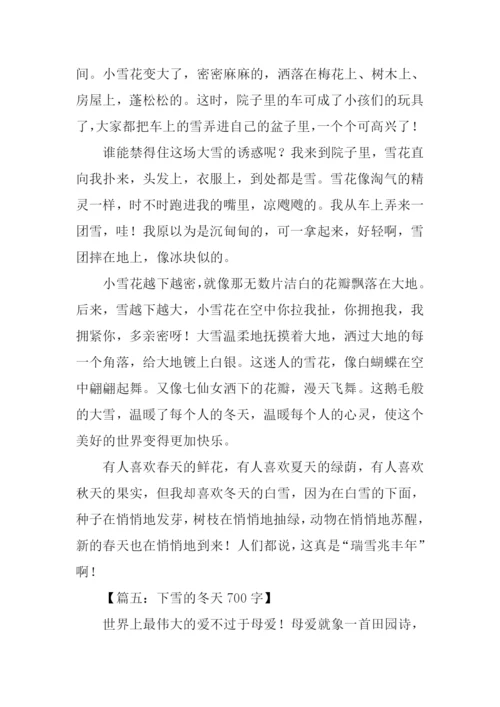 间。小雪花变大了，密密麻麻的，洒落在梅花上、树木上、房屋上，蓬松松的。这时，院子里的车可成了小孩们的玩具了，大家都把车上的雪弄进自己的盆子里，一个个可高兴了！

谁能禁得住这场大雪的诱惑呢？我来到院子里，雪花直向我扑来，头发上，衣服上，到处都是雪。雪花像淘气的精灵一样，时不时跑进我的嘴里，凉飕飕的。我从车上弄来一团雪，哇！我原以为是沉甸甸的，可一拿起来，好轻啊，雪团摔在地上，像冰块似的。

小雪花越下越密，就像那无数片洁白的花瓣飘落在大地。后来，雪越下越大，小雪花在空中你拉我扯，你拥抱我，我拥紧你，多亲密呀！大雪温柔地抚摸着大地，洒过大地的每一个角落，给大地镀上白银。这迷人的雪花，像白蝴蝶在空中翩翩起舞。又像七仙女洒下的花瓣，漫天飞舞。这鹅毛般的大雪，温暖了每个人的冬天，温暖每个人的心灵，使这个美好的世界变得更加快乐。

有人喜欢春天的鲜花，有人喜欢夏天的绿荫，有人喜欢秋天的果实，但我却喜欢冬天的白雪，因为在白雪的下面，种子在悄悄地发芽，树枝在悄悄地抽绿，动物在悄悄地苏醒，新的春天也在悄悄地到来！人们都说，这真是“瑞雪兆丰年”啊！

【篇五：下雪的冬天 700 字】

世界上最伟大的爱不过于母爱！母爱就象一首田园诗，